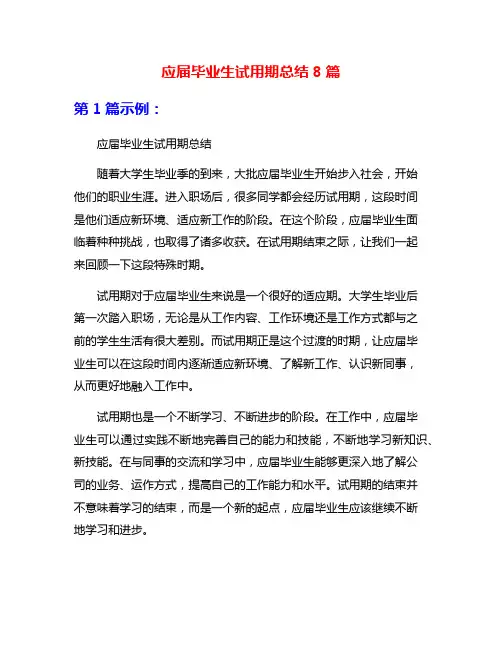 应届毕业生试用期总结 8 篇

第 1 篇示例：

应届毕业生试用期总结

随着大学生毕业季的到来，大批应届毕业生开始步入社会，开始他们的职业生涯。进入职场后，很多同学都会经历试用期，这段时间是他们适应新环境、适应新工作的阶段。在这个阶段，应届毕业生面临着种种挑战，也取得了诸多收获。在试用期结束之际，让我们一起来回顾一下这段特殊时期。

试用期对于应届毕业生来说是一个很好的适应期。大学生毕业后第一次踏入职场，无论是从工作内容、工作环境还是工作方式都与之前的学生生活有很大差别。而试用期正是这个过渡的时期，让应届毕业生可以在这段时间内逐渐适应新环境、了解新工作、认识新同事，从而更好地融入工作中。

试用期也是一个不断学习、不断进步的阶段。在工作中，应届毕业生可以通过实践不断地完善自己的能力和技能，不断地学习新知识、新技能。在与同事的交流和学习中，应届毕业生能够更深入地了解公司的业务、运作方式，提高自己的工作能力和水平。试用期的结束并不意味着学习的结束，而是一个新的起点，应届毕业生应该继续不断地学习和进步。